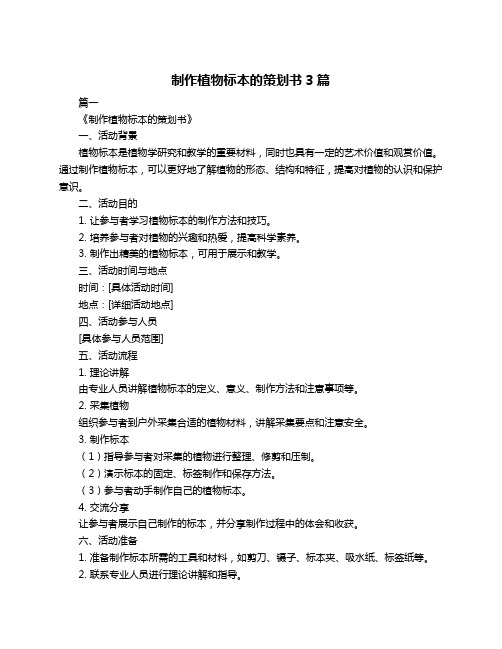 制作植物标本的策划书 3 篇

篇一

《制作植物标本的策划书》

一、活动背景

植物标本是植物学研究和教学的重要材料，同时也具有一定的艺术价值和观赏价值。通过制作植物标本，可以更好地了解植物的形态、结构和特征，提高对植物的认识和保护意识。

二、活动目的

1. 让参与者学习植物标本的制作方法和技巧。

2. 培养参与者对植物的兴趣和热爱，提高科学素养。

3. 制作出精美的植物标本，可用于展示和教学。

三、活动时间与地点

时间：[具体活动时间]

地点：[详细活动地点]

四、活动参与人员

[具体参与人员范围]

五、活动流程

1. 理论讲解

由专业人员讲解植物标本的定义、意义、制作方法和注意事项等。

2. 采集植物

组织参与者到户外采集合适的植物材料，讲解采集要点和注意安全。

3. 制作标本

（1）指导参与者对采集的植物进行整理、修剪和压制。

（2）演示标本的固定、标签制作和保存方法。

（3）参与者动手制作自己的植物标本。

4. 交流分享

让参与者展示自己制作的标本，并分享制作过程中的体会和收获。

六、活动准备

1. 准备制作标本所需的工具和材料，如剪刀、镊子、标本夹、吸水纸、标签纸等。

2. 联系专业人员进行理论讲解和指导。